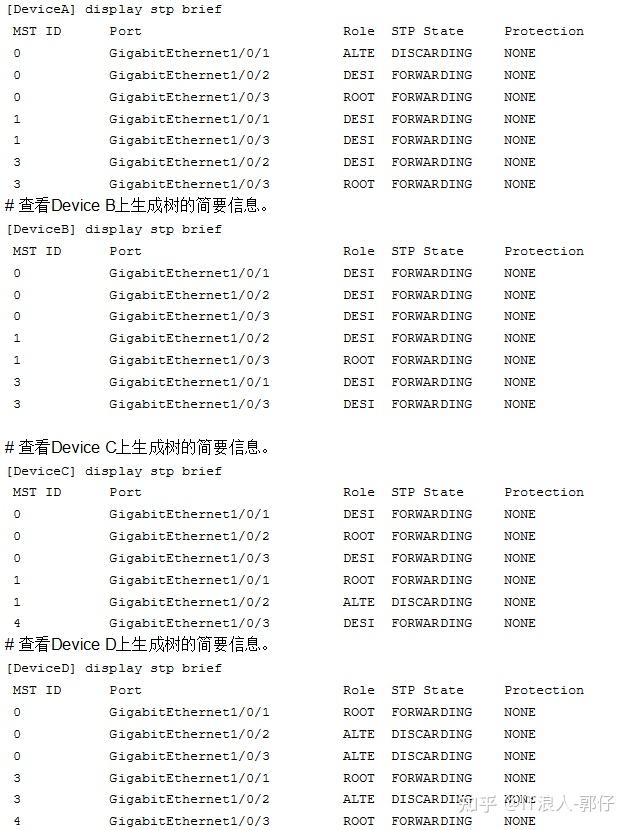 [DeviceA] display stp brief

| MST ID | Port | Role | STP State | Protection |
|---|---|---|---|---|
| 0 | GigabitEthernet1/0/1 | ALTE | DISCARDING | NONE |
| 0 | GigabitEthernet1/0/2 | DESI | FORWARDING | NONE |
| 0 | GigabitEthernet1/0/3 | ROOT | FORWARDING | NONE |
| 1 | GigabitEthernet1/0/1 | DESI | FORWARDING | NONE |
| 1 | GigabitEthernet1/0/3 | DESI | FORWARDING | NONE |
| 3 | GigabitEthernet1/0/2 | DESI | FORWARDING | NONE |
| 3 | GigabitEthernet1/0/3 | ROOT | FORWARDING | NONE |

# 查看Device B上生成树的简要信息。

[DeviceB] display stp brief

| MST ID | Port | Role | STP State | Protection |
|---|---|---|---|---|
| 0 | GigabitEthernet1/0/1 | DESI | FORWARDING | NONE |
| 0 | GigabitEthernet1/0/2 | DESI | FORWARDING | NONE |
| 0 | GigabitEthernet1/0/3 | DESI | FORWARDING | NONE |
| 1 | GigabitEthernet1/0/2 | DESI | FORWARDING | NONE |
| 1 | GigabitEthernet1/0/3 | ROOT | FORWARDING | NONE |
| 3 | GigabitEthernet1/0/1 | DESI | FORWARDING | NONE |
| 3 | GigabitEthernet1/0/3 | DESI | FORWARDING | NONE |

# 查看Device C上生成树的简要信息。

[DeviceC] display stp brief

| MST ID | Port | Role | STP State | Protection |
|---|---|---|---|---|
| 0 | GigabitEthernet1/0/1 | DESI | FORWARDING | NONE |
| 0 | GigabitEthernet1/0/2 | ROOT | FORWARDING | NONE |
| 0 | GigabitEthernet1/0/3 | DESI | FORWARDING | NONE |
| 1 | GigabitEthernet1/0/1 | ROOT | FORWARDING | NONE |
| 1 | GigabitEthernet1/0/2 | ALTE | DISCARDING | NONE |
| 4 | GigabitEthernet1/0/3 | DESI | FORWARDING | NONE |

# 查看Device D上生成树的简要信息。

[DeviceD] display stp brief

| MST ID | Port | Role | STP State | Protection |
|---|---|---|---|---|
| 0 | GigabitEthernet1/0/1 | ROOT | FORWARDING | NONE |
| 0 | GigabitEthernet1/0/2 | ALTE | DISCARDING | NONE |
| 0 | GigabitEthernet1/0/3 | ALTE | DISCARDING | NONE |
| 3 | GigabitEthernet1/0/1 | ROOT | FORWARDING | NONE |
| 3 | GigabitEthernet1/0/2 | ALTE | DISCARDING | NONE |
| 4 | GigabitEthernet1/0/3 | ROOT | FORWARDING | NONE |

知乎 @IT浪人-郭仔